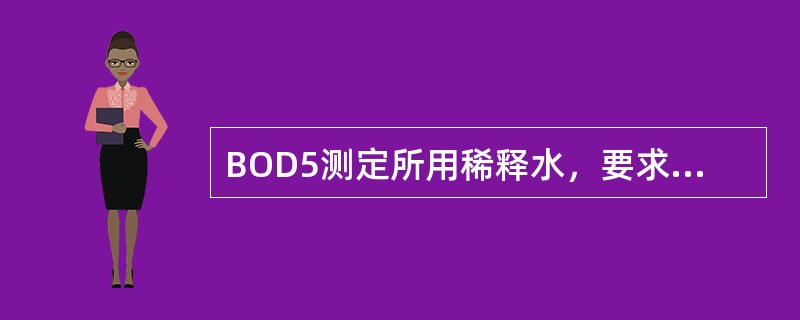 BOD5测定所用稀释水，要求...